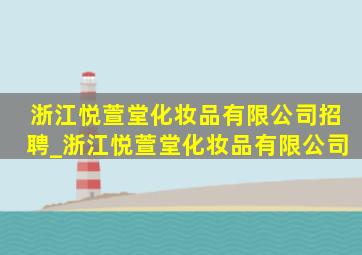 浙江悦萱堂化妆品有限公司招聘_浙江悦萱堂化妆品有限公司